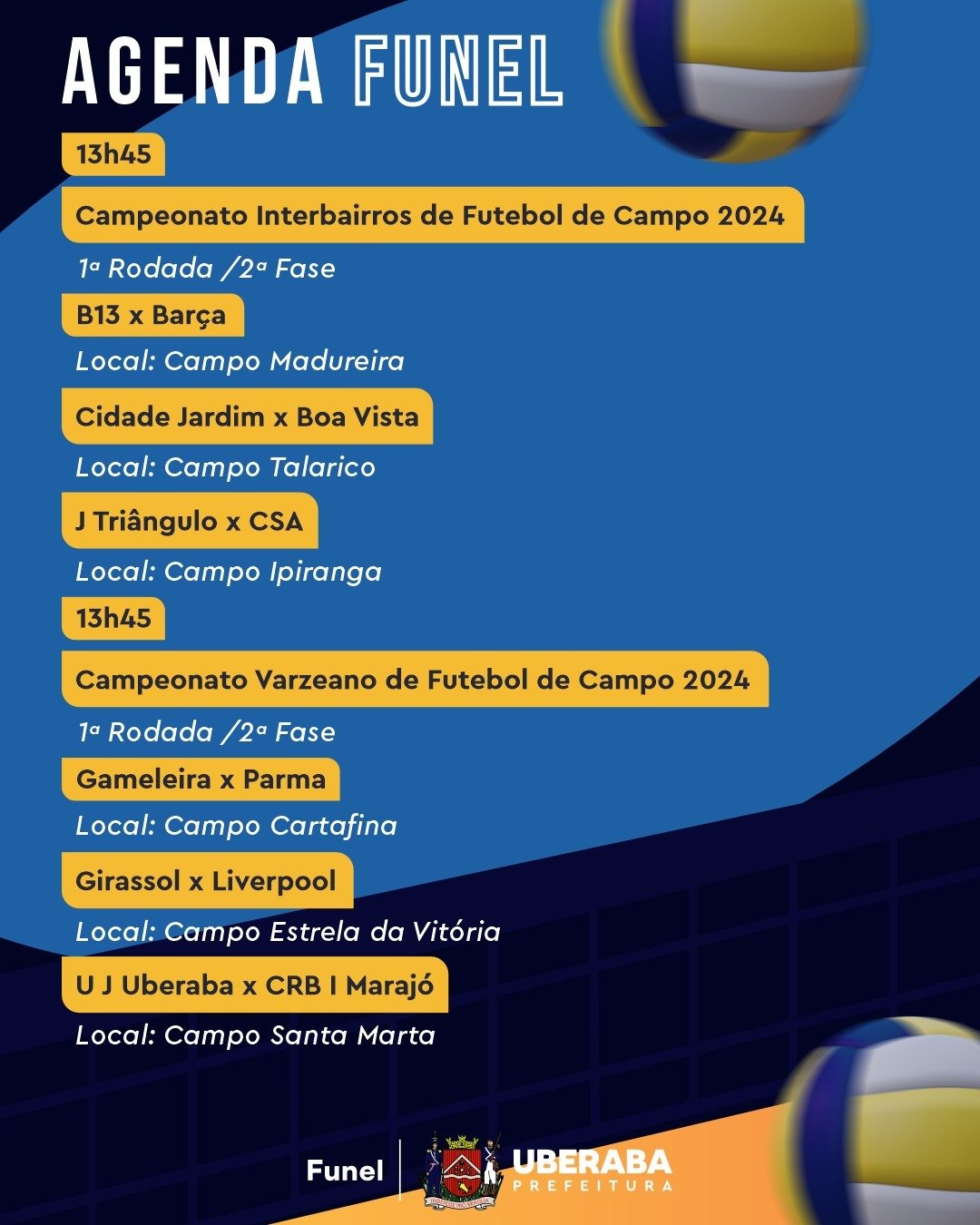 AGENDA FUNEL

13h45

Campeonato Interbairros de Futebol de Campo 2024

1ª Rodada /2ª Fase

B13 x Barça

Local: Campo Madureira

Cidade Jardim x Boa Vista

Local: Campo Talarico

J Triângulo x CSA

Local: Campo Ipiranga

13h45

Campeonato Varzeano de Futebol de Campo 2024

1ª Rodada /2ª Fase

Gameleira x Parma

Local: Campo Cartafina

Girassol x Liverpool

Local: Campo Estrela da Vitória

U J Uberaba x CRB I Marajó

Local: Campo Santa Marta

Funel

UBERABA
PREFEITURA